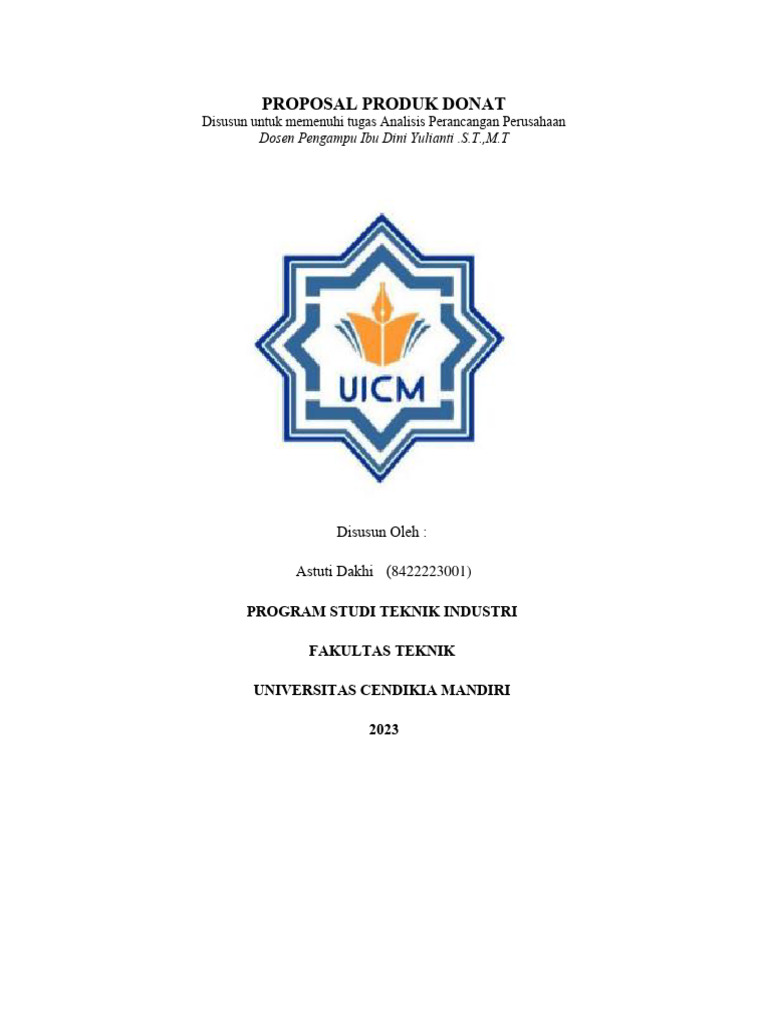 PROPOSAL PRODUK DONAT
Disusun untuk memenuhi tugas Analisis Perancangan Perusahaan
Dosen Pengampu Ibu Dini Yulianti .S.T.,M.T

UICM

Disusun Oleh :

Astuti Dakhi (8422223001)

PROGRAM STUDI TEKNIK INDUSTRI

FAKULTAS TEKNIK

UNIVERSITAS CENDIKIA MANDIRI

2023